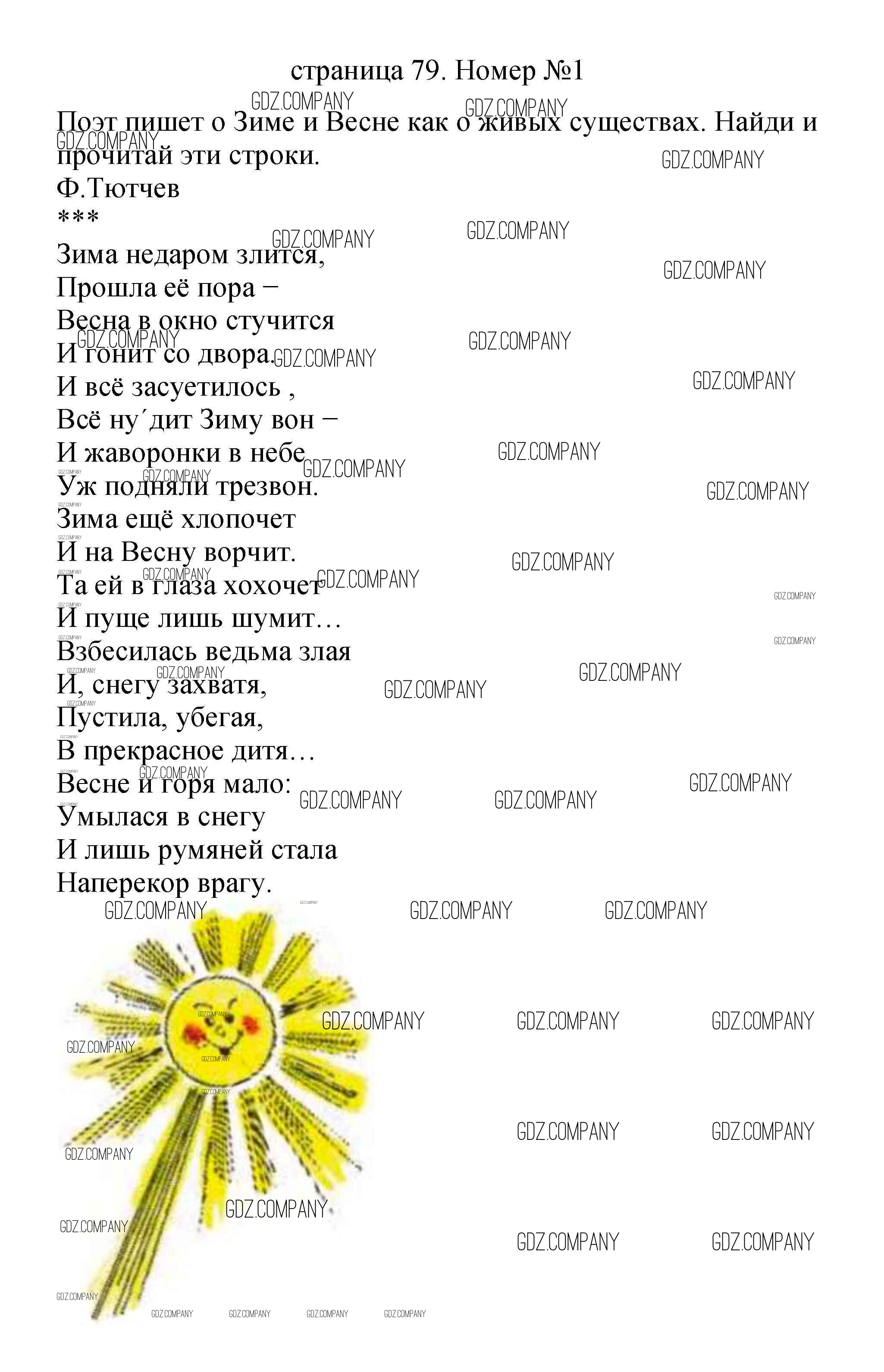 страница 79. Номер №1

Поэт пишет о Зиме и Весне как о живых существах. Найди и прочитай эти строки.

Ф.Тютчев

***

Зима недаром злится,
Прошла её пора –
Весна в окно стучится
И гонит со двора.
И всё засуетилось ,
Всё ну´дит Зиму вон –
И жаворонки в небе
Уж подняли трезвон.
Зима ещё хлопочет
И на Весну ворчит.
Та ей в глаза хохочет
И пуще лишь шумит…
Взбесилась ведьма злая
И, снегу захватя,
Пустила, убегая,
В прекрасное дитя…
Весне и горя мало:
Умылася в снегу
И лишь румяней стала
Наперекор врагу.

GDZ.COMPANY